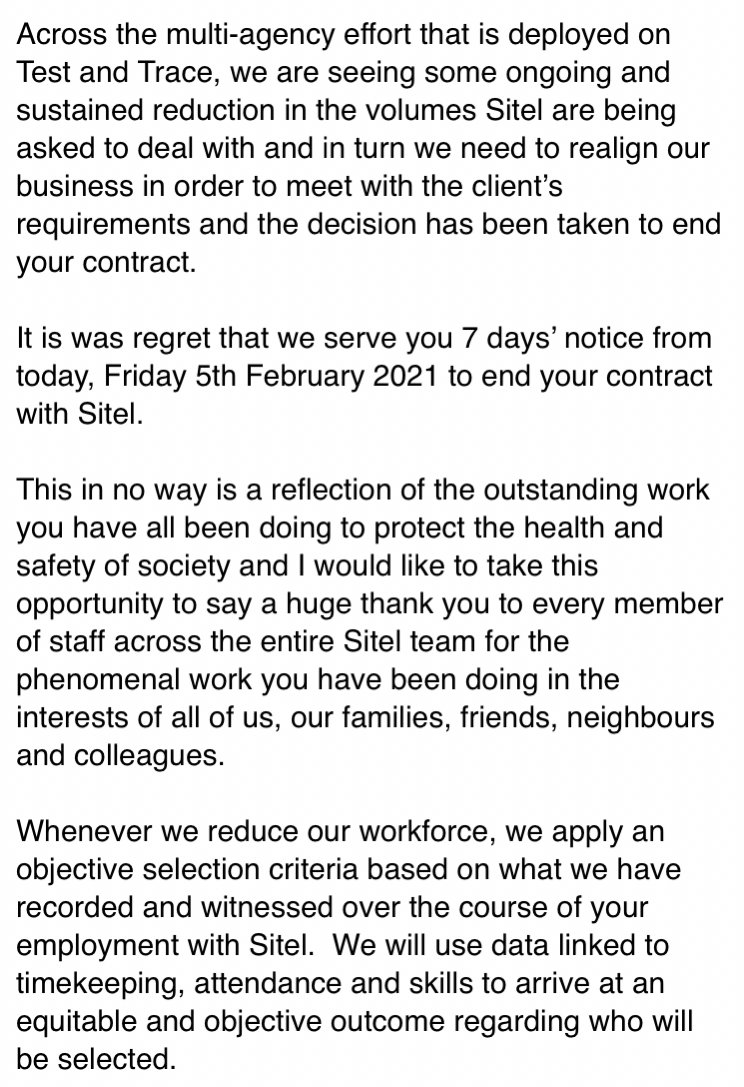 Across the multi-agency effort that is deployed on Test and Trace, we are seeing some ongoing and sustained reduction in the volumes Sitel are being asked to deal with and in turn we need to realign our business in order to meet with the client's requirements and the decision has been taken to end your contract.

It is was regret that we serve you 7 days' notice from today, Friday 5th February 2021 to end your contract with Sitel.

This in no way is a reflection of the outstanding work you have all been doing to protect the health and safety of society and I would like to take this opportunity to say a huge thank you to every member of staff across the entire Sitel team for the phenomenal work you have been doing in the interests of all of us, our families, friends, neighbours and colleagues.

Whenever we reduce our workforce, we apply an objective selection criteria based on what we have recorded and witnessed over the course of your employment with Sitel.  We will use data linked to timekeeping, attendance and skills to arrive at an equitable and objective outcome regarding who will be selected.